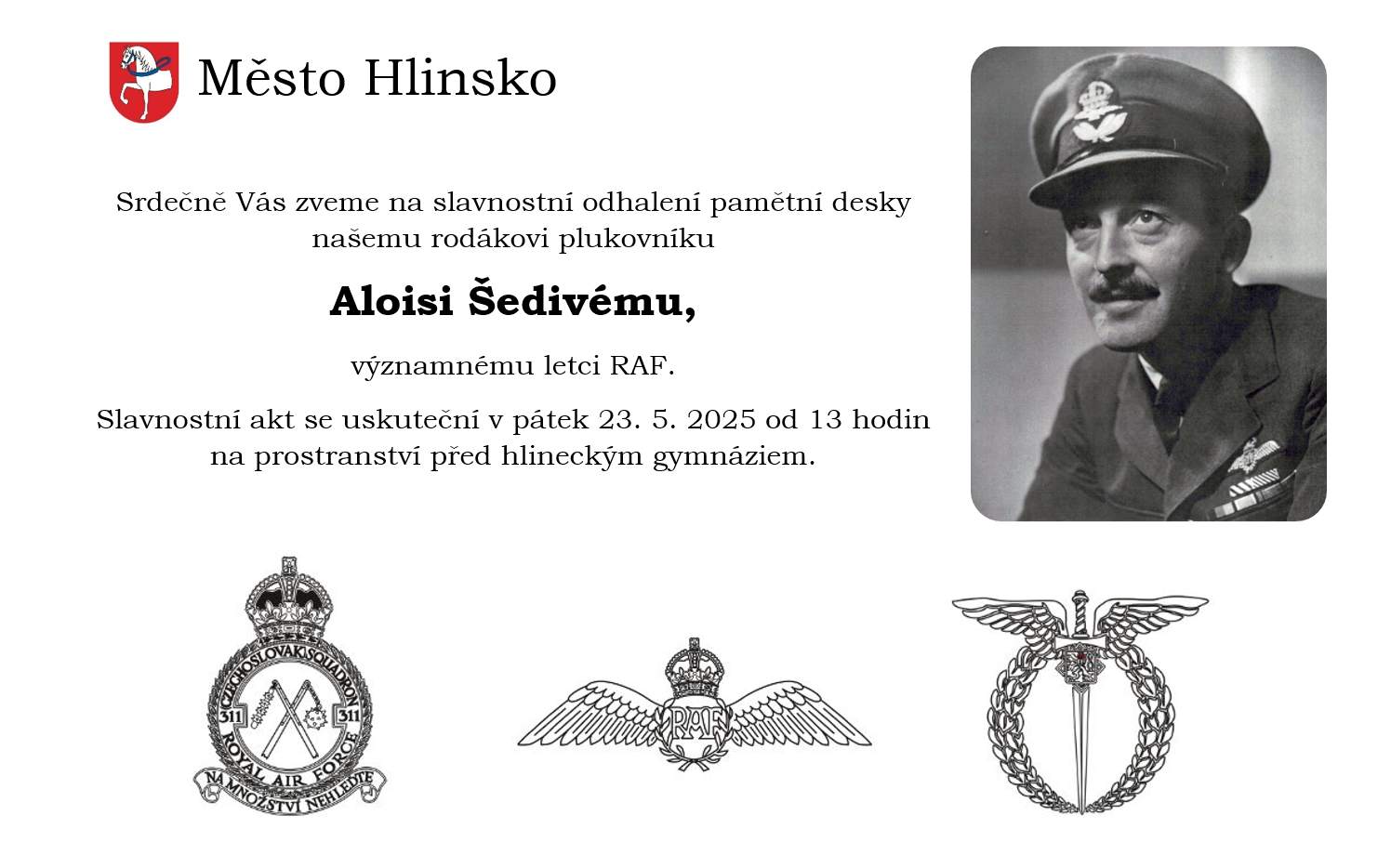 Město Hlinsko

Srdečně Vás zveme na slavnostní odhalení pamětní desky našemu rodákovi plukovníku

Aloisi Šedivému,

významnému letci RAF.

Slavnostní akt se uskuteční v pátek 23. 5. 2025 od 13 hodin na prostranství před hlineckým gymnáziem.

CZECHOSLOVAK SQUADRON
311
311
ROYAL AIR FORCE
NA MNOŽSTVÍ NEHLEĎTE

RAF